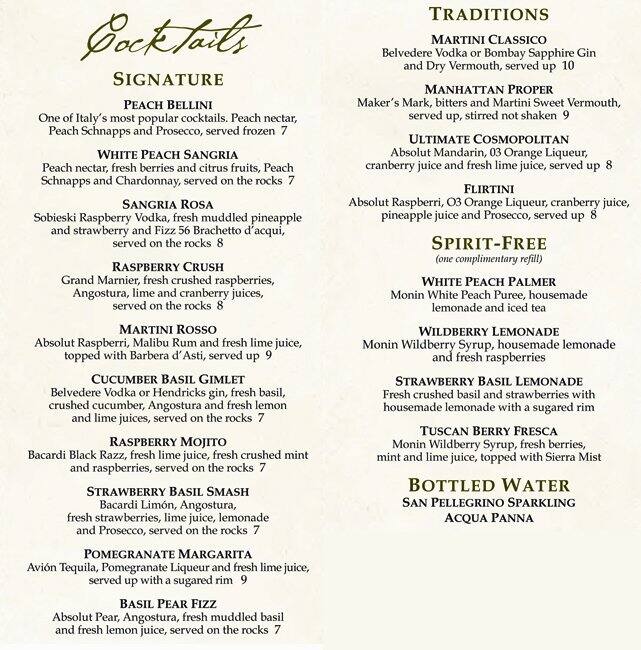 Cocktails

SIGNATURE

PEACH BELLINI
One of Italy's most popular cocktails. Peach nectar, Peach Schnapps and Prosecco, served frozen 7

WHITE PEACH SANGRIA
Peach nectar, fresh berries and citrus fruits, Peach Schnapps and Chardonnay, served on the rocks 7

SANGRIA ROSA
Sobieski Raspberry Vodka, fresh muddled pineapple and strawberry and Fizz 56 Brachetto d'acqui, served on the rocks 8

RASPBERRY CRUSH
Grand Marnier, fresh crushed raspberries, Angostura, lime and cranberry juices, served on the rocks 8

MARTINI ROSSO
Absolut Raspberri, Malibu Rum and fresh lime juice, topped with Barbera d'Asti, served up 9

CUCUMBER BASIL GIMLET
Belvedere Vodka or Hendricks gin, fresh basil, crushed cucumber, Angostura and fresh lemon and lime juices, served on the rocks 7

RASPBERRY MOJITO
Bacardi Black Razz, fresh lime juice, fresh crushed mint and raspberries, served on the rocks 7

STRAWBERRY BASIL SMASH
Bacardi Limón, Angostura, fresh strawberries, lime juice, lemonade and Prosecco, served on the rocks 7

POMEGRANATE MARGARITA
Avión Tequila, Pomegranate Liqueur and fresh lime juice, served up with a sugared rim 9

BASIL PEAR FIZZ
Absolut Pear, Angostura, fresh muddled basil and fresh lemon juice, served on the rocks 7

TRADITIONS

MARTINI CLASSICO
Belvedere Vodka or Bombay Sapphire Gin and Dry Vermouth, served up 10

MANHATTAN PROPER
Maker's Mark, bitters and Martini Sweet Vermouth, served up, stirred not shaken 9

ULTIMATE COSMOPOLITAN
Absolut Mandarin, 03 Orange Liqueur, cranberry juice and fresh lime juice, served up 8

FLIRTINI
Absolut Raspberri, O3 Orange Liqueur, cranberry juice, pineapple juice and Prosecco, served up 8

SPIRIT-FREE
(one complimentary refill)

WHITE PEACH PALMER
Monin White Peach Puree, housemade lemonade and iced tea

WILDBERRY LEMONADE
Monin Wildberry Syrup, housemade lemonade and fresh raspberries

STRAWBERRY BASIL LEMONADE
Fresh crushed basil and strawberries with housemade lemonade with a sugared rim

TUSCAN BERRY FRESCA
Monin Wildberry Syrup, fresh berries, mint and lime juice, topped with Sierra Mist

BOTTLED WATER
SAN PELLEGRINO SPARKLING
ACQUA PANNA